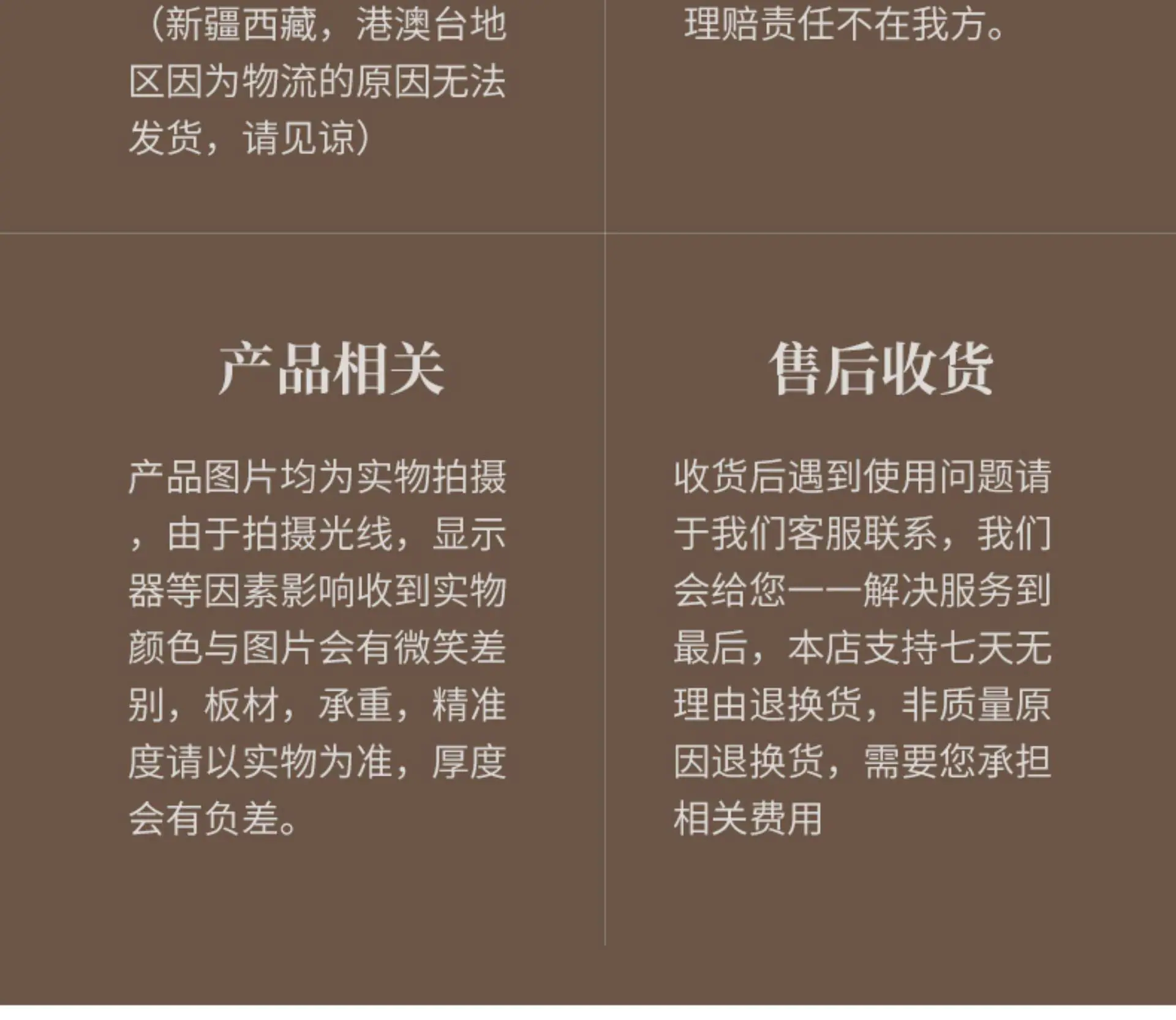 （新疆西藏，港澳台地区因为物流的原因无法发货，请见谅）

理赔责任不在我方。

产品相关

产品图片均为实物拍摄，由于拍摄光线，显示器等因素影响收到实物颜色与图片会有微笑差别，板材，承重，精准度请以实物为准，厚度会有负差。

售后收货

收货后遇到使用问题请于我们客服联系，我们会给您一一解决服务到最后，本店支持七天无理由退换货，非质量原因退换货，需要您承担相关费用